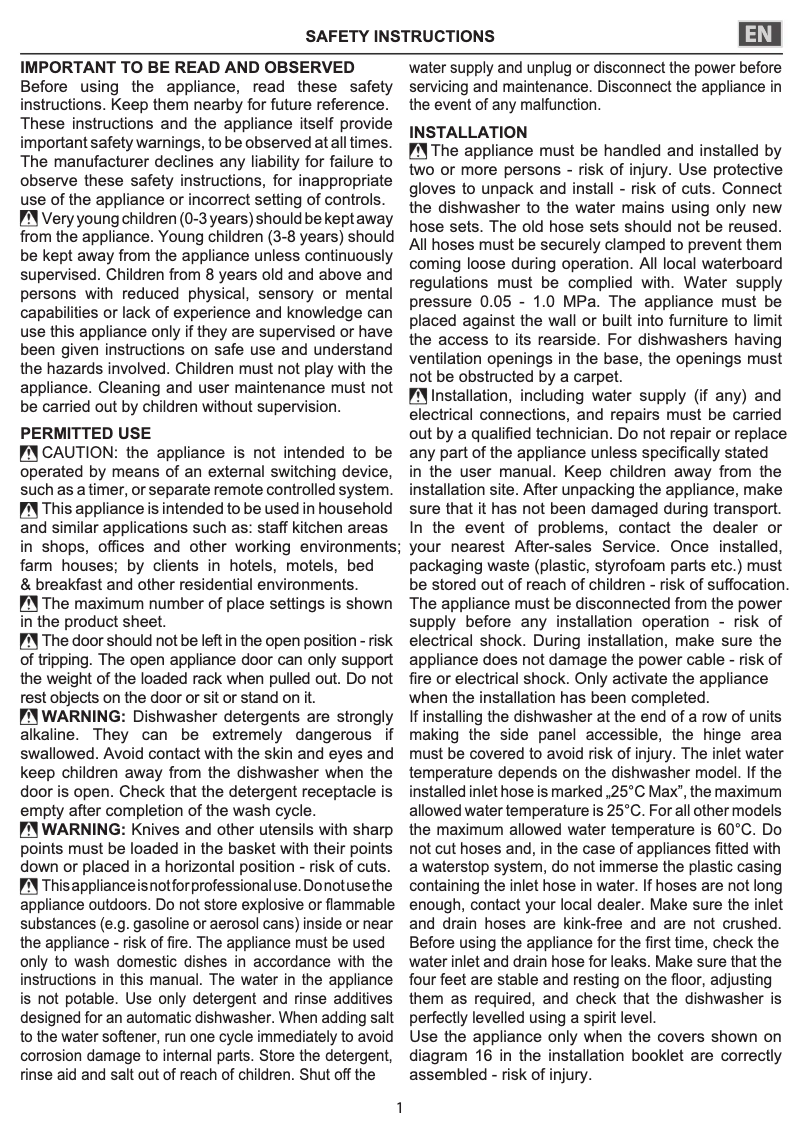 SAFETY INSTRUCTIONS

EN

IMPORTANT TO BE READ AND OBSERVED
Before using the appliance, read these safety instructions. Keep them nearby for future reference. These instructions and the appliance itself provide important safety warnings, to be observed at all times. The manufacturer declines any liability for failure to observe these safety instructions, for inappropriate use of the appliance or incorrect setting of controls.
Very young children (0-3 years) should be kept away from the appliance. Young children (3-8 years) should be kept away from the appliance unless continuously supervised. Children from 8 years old and above and persons with reduced physical, sensory or mental capabilities or lack of experience and knowledge can use this appliance only if they are supervised or have been given instructions on safe use and understand the hazards involved. Children must not play with the appliance. Cleaning and user maintenance must not be carried out by children without supervision.

PERMITTED USE
CAUTION: the appliance is not intended to be operated by means of an external switching device, such as a timer, or separate remote controlled system.
This appliance is intended to be used in household and similar applications such as: staff kitchen areas in shops, offices and other working environments; farm houses; by clients in hotels, motels, bed & breakfast and other residential environments.
The maximum number of place settings is shown in the product sheet.
The door should not be left in the open position - risk of tripping. The open appliance door can only support the weight of the loaded rack when pulled out. Do not rest objects on the door or sit or stand on it.
WARNING: Dishwasher detergents are strongly alkaline. They can be extremely dangerous if swallowed. Avoid contact with the skin and eyes and keep children away from the dishwasher when the door is open. Check that the detergent receptacle is empty after completion of the wash cycle.
WARNING: Knives and other utensils with sharp points must be loaded in the basket with their points down or placed in a horizontal position - risk of cuts.
This appliance is not for professional use. Do not use the appliance outdoors. Do not store explosive or flammable substances (e.g. gasoline or aerosol cans) inside or near the appliance - risk of fire. The appliance must be used only to wash domestic dishes in accordance with the instructions in this manual. The water in the appliance is not potable. Use only detergent and rinse additives designed for an automatic dishwasher. When adding salt to the water softener, run one cycle immediately to avoid corrosion damage to internal parts. Store the detergent, rinse aid and salt out of reach of children. Shut off the water supply and unplug or disconnect the power before servicing and maintenance. Disconnect the appliance in the event of any malfunction.

INSTALLATION
The appliance must be handled and installed by two or more persons - risk of injury. Use protective gloves to unpack and install - risk of cuts. Connect the dishwasher to the water mains using only new hose sets. The old hose sets should not be reused. All hoses must be securely clamped to prevent them coming loose during operation. All local waterboard regulations must be complied with. Water supply pressure 0.05 - 1.0 MPa. The appliance must be placed against the wall or built into furniture to limit the access to its rearside. For dishwashers having ventilation openings in the base, the openings must not be obstructed by a carpet.
Installation, including water supply (if any) and electrical connections, and repairs must be carried out by a qualified technician. Do not repair or replace any part of the appliance unless specifically stated in the user manual. Keep children away from the installation site. After unpacking the appliance, make sure that it has not been damaged during transport. In the event of problems, contact the dealer or your nearest After-sales Service. Once installed, packaging waste (plastic, styrofoam parts etc.) must be stored out of reach of children - risk of suffocation. The appliance must be disconnected from the power supply before any installation operation - risk of electrical shock. During installation, make sure the appliance does not damage the power cable - risk of fire or electrical shock. Only activate the appliance when the installation has been completed.
If installing the dishwasher at the end of a row of units making the side panel accessible, the hinge area must be covered to avoid risk of injury. The inlet water temperature depends on the dishwasher model. If the installed inlet hose is marked „25°C Max", the maximum allowed water temperature is 25°C. For all other models the maximum allowed water temperature is 60°C. Do not cut hoses and, in the case of appliances fitted with a waterstop system, do not immerse the plastic casing containing the inlet hose in water. If hoses are not long enough, contact your local dealer. Make sure the inlet and drain hoses are kink-free and are not crushed. Before using the appliance for the first time, check the water inlet and drain hose for leaks. Make sure that the four feet are stable and resting on the floor, adjusting them as required, and check that the dishwasher is perfectly levelled using a spirit level.
Use the appliance only when the covers shown on diagram 16 in the installation booklet are correctly assembled - risk of injury.

1